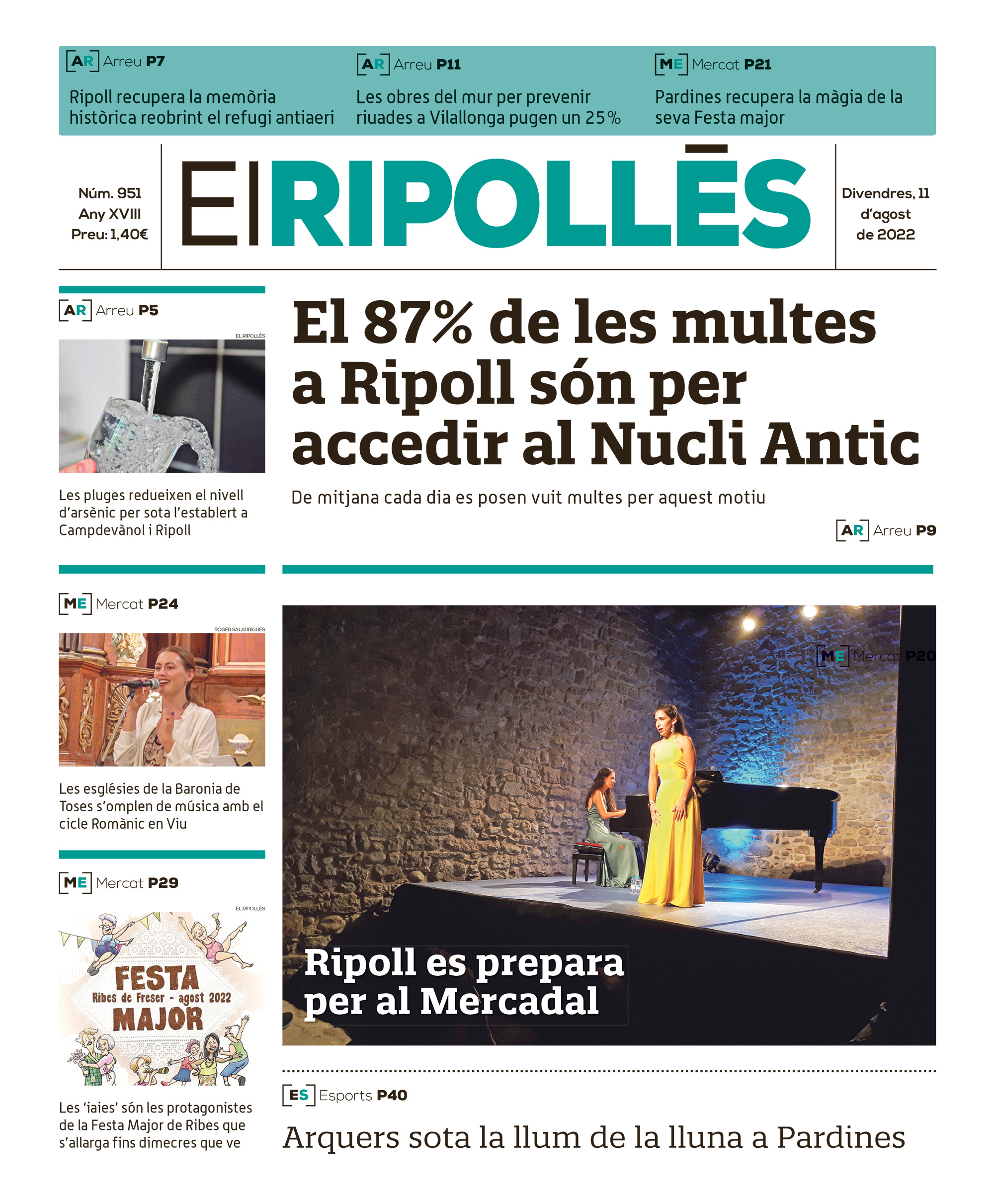 AR Arreu P7
Ripoll recupera la memòria històrica reobrint el refugi antiaeri

AR Arreu P11
Les obres del mur per prevenir riuades a Vilallonga pugen un 25%

ME Mercat P21
Pardines recupera la màgia de la seva Festa major

Núm. 951
Any XVIII
Preu: 1,40€

El RIPOLLÈS

Divendres, 11 d'agost de 2022

AR Arreu P5

EL RIPOLLÈS

Les pluges redueixen el nivell d'arsènic per sota l'establert a Campdevànol i Ripoll

El 87% de les multes a Ripoll són per accedir al Nucli Antic

De mitjana cada dia es posen vuit multes per aquest motiu

AR Arreu P9

ME Mercat P24

ROGER SALADRIGUES

Les esglésies de la Baronia de Toses s'omplen de música amb el cicle Romànic en Viu

ME Mercat P29

EL RIPOLLÈS

FESTA
Ribes de Freser - agost 2022
MAJOR

Les 'iaies' són les protagonistes de la Festa Major de Ribes que s'allarga fins dimecres que ve

ME Mercat P20

Ripoll es prepara per al Mercadal

ES Esports P40

Arquers sota la llum de la lluna a Pardines